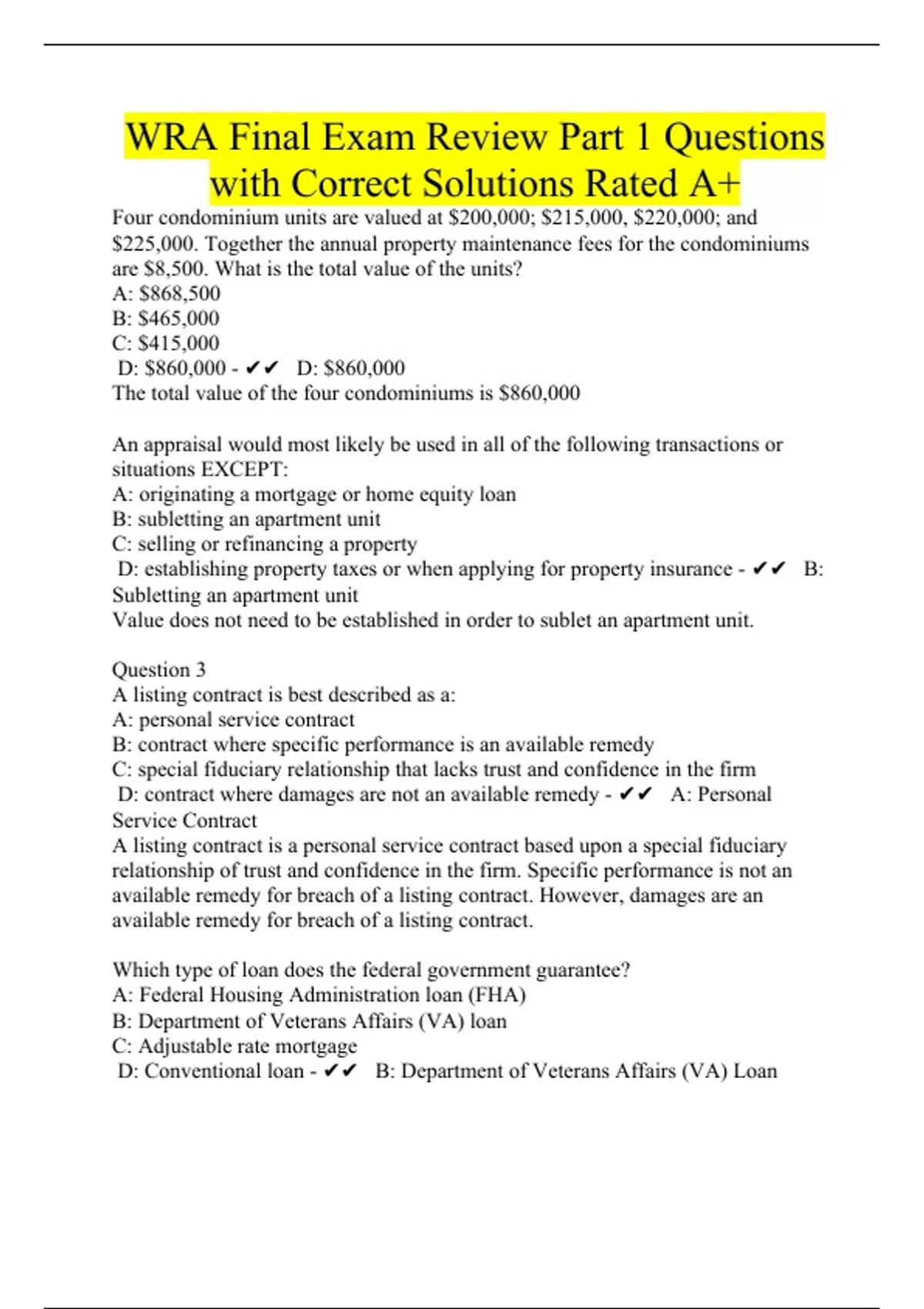 WRA Final Exam Review Part 1 Questions with Correct Solutions Rated A+

Four condominium units are valued at \$200,000; \$215,000, \$220,000; and \$225,000. Together the annual property maintenance fees for the condominiums are \$8,500. What is the total value of the units?
A: \$868,500
B: \$465,000
C: \$415,000
D: \$860,000 - ✔✔ D: \$860,000
The total value of the four condominiums is \$860,000

An appraisal would most likely be used in all of the following transactions or situations EXCEPT:
A: originating a mortgage or home equity loan
B: subletting an apartment unit
C: selling or refinancing a property
D: establishing property taxes or when applying for property insurance - ✔✔ B: Subletting an apartment unit
Value does not need to be established in order to sublet an apartment unit.

Question 3
A listing contract is best described as a:
A: personal service contract
B: contract where specific performance is an available remedy
C: special fiduciary relationship that lacks trust and confidence in the firm
D: contract where damages are not an available remedy - ✔✔ A: Personal Service Contract
A listing contract is a personal service contract based upon a special fiduciary relationship of trust and confidence in the firm. Specific performance is not an available remedy for breach of a listing contract. However, damages are an available remedy for breach of a listing contract.

Which type of loan does the federal government guarantee?
A: Federal Housing Administration loan (FHA)
B: Department of Veterans Affairs (VA) loan
C: Adjustable rate mortgage
D: Conventional loan - ✔✔ B: Department of Veterans Affairs (VA) Loan